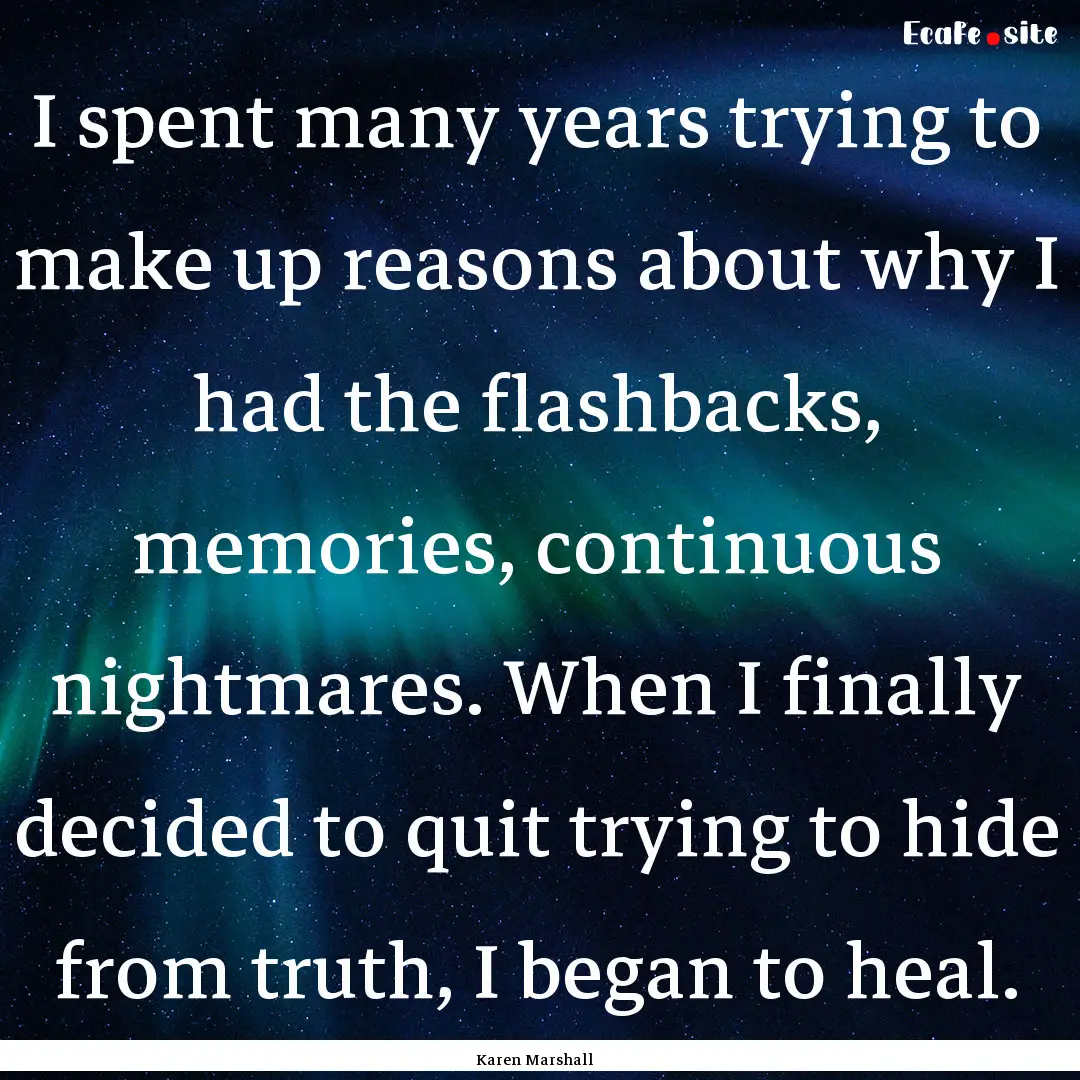 EcaFe.site

I spent many years trying to make up reasons about why I had the flashbacks, memories, continuous nightmares. When I finally decided to quit trying to hide from truth, I began to heal.

Karen Marshall